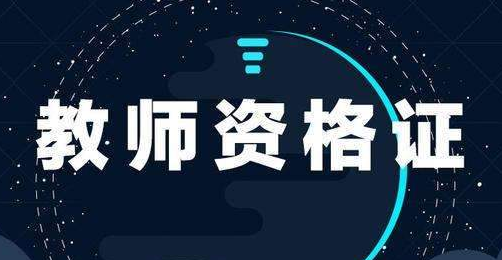 教师资格证